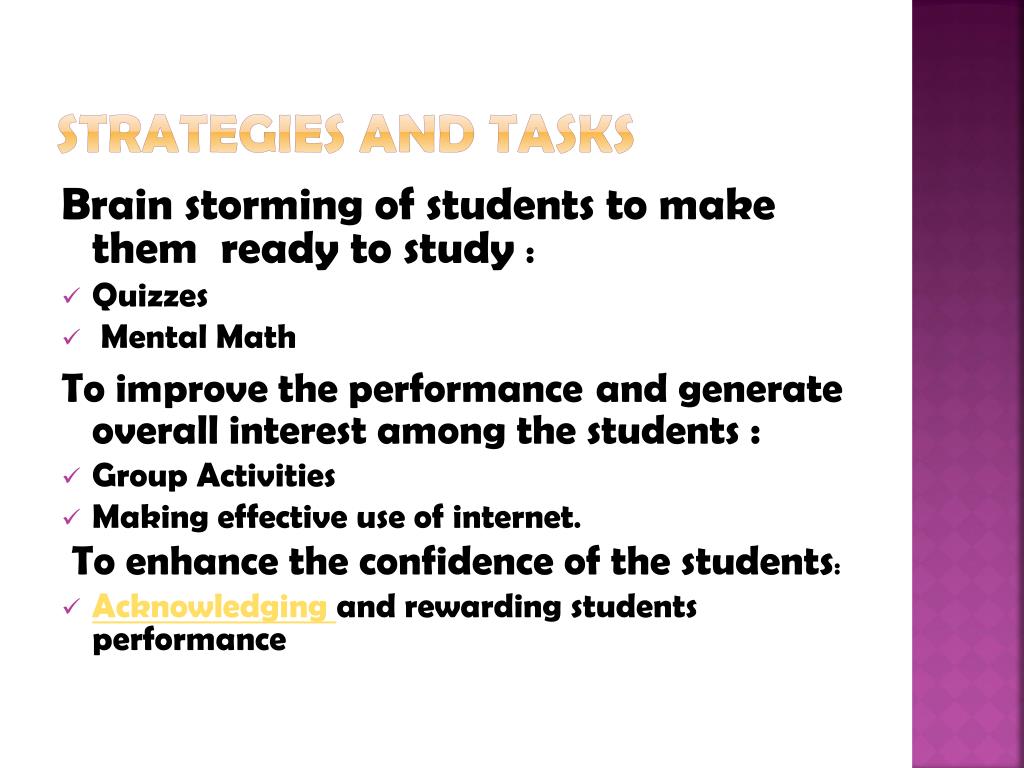 STRATEGIES AND TASKS

Brain storming of students to make them ready to study :

✓ Quizzes

✓ Mental Math

To improve the performance and generate overall interest among the students :

✓ Group Activities

✓ Making effective use of internet.

To enhance the confidence of the students:

✓ Acknowledging and rewarding students performance